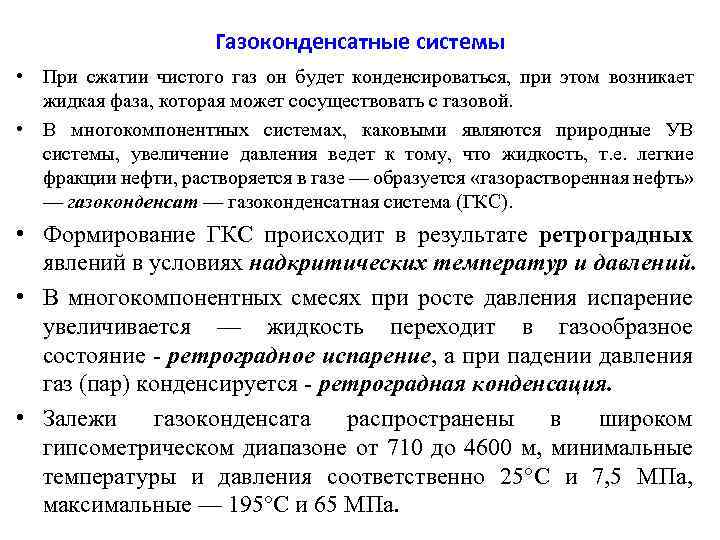 Газоконденсатные системы

• При сжатии чистого газ он будет конденсироваться, при этом возникает жидкая фаза, которая может сосуществовать с газовой.

• В многокомпонентных системах, каковыми являются природные УВ системы, увеличение давления ведет к тому, что жидкость, т.е. легкие фракции нефти, растворяется в газе — образуется «газорастворенная нефть» — газоконденсат — газоконденсатная система (ГКС).

• Формирование ГКС происходит в результате ретроградных явлений в условиях надкритических температур и давлений.

• В многокомпонентных смесях при росте давления испарение увеличивается — жидкость переходит в газообразное состояние - ретроградное испарение, а при падении давления газ (пар) конденсируется - ретроградная конденсация.

• Залежи газоконденсата распространены в широком гипсометрическом диапазоне от 710 до 4600 м, минимальные температуры и давления соответственно 25°С и 7,5 МПа, максимальные — 195°С и 65 МПа.